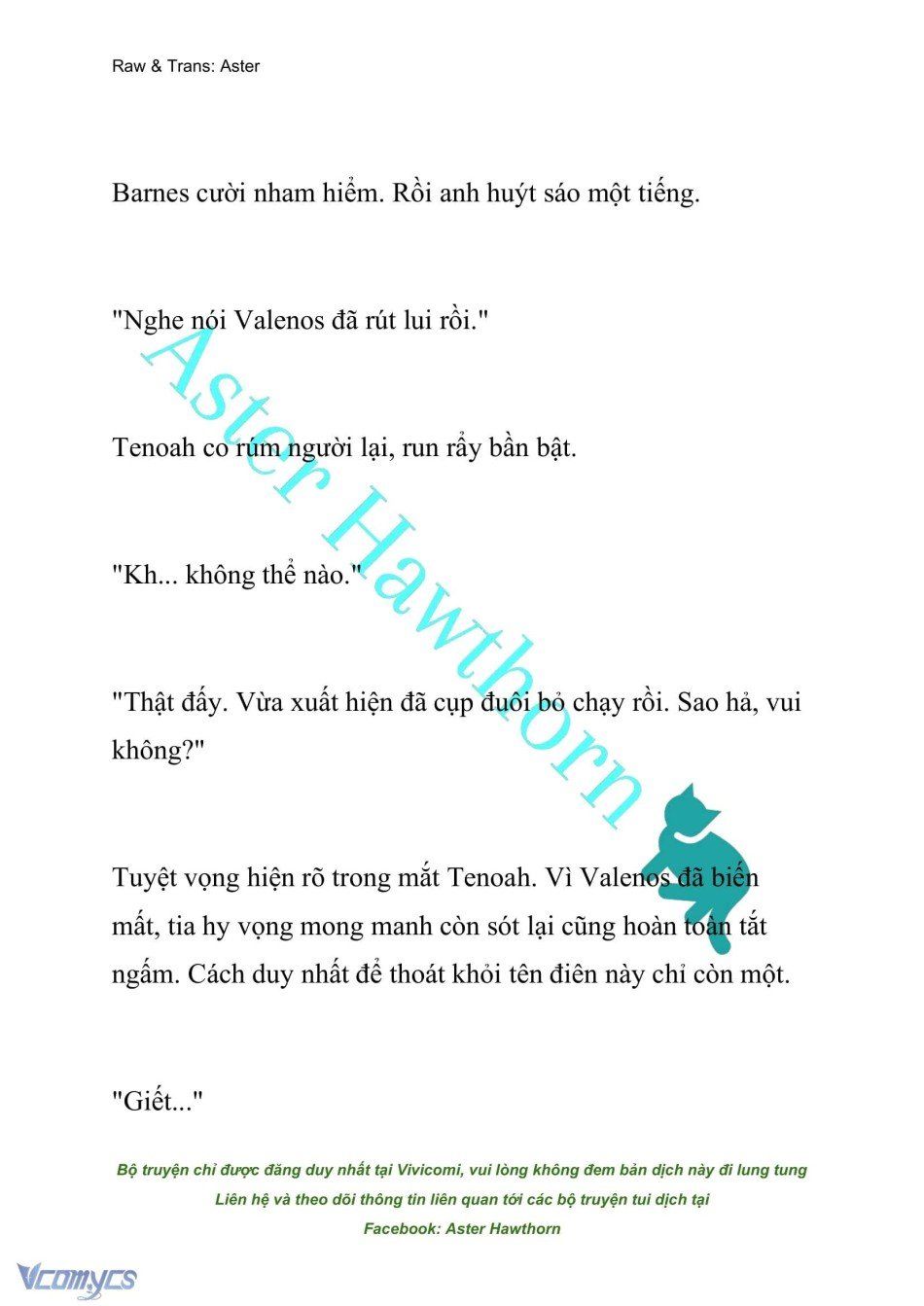 Raw & Trans: Aster

Barnes cười nham hiểm. Rồi anh huýt sáo một tiếng.

"Nghe nói Valenos đã rút lui rồi."

Tenoah co rúm người lại, run rẩy bần bật.

"Kh... không thể nào."

"Thật đấy. Vừa xuất hiện đã cụp đuôi bỏ chạy rồi. Sao hả, vui không?"

Tuyệt vọng hiện rõ trong mắt Tenoah. Vì Valenos đã biến mất, tia hy vọng mong manh còn sót lại cũng hoàn toàn tắt ngấm. Cách duy nhất để thoát khỏi tên điên này chỉ còn một.

"Giết..."

Aster Hawthorn

Bộ truyện chỉ được đăng duy nhất tại Vivicomi, vui lòng không đem bản dịch này đi lung tung
Liên hệ và theo dõi thông tin liên quan tới các bộ truyện tui dịch tại
Facebook: Aster Hawthorn

Vcomycs